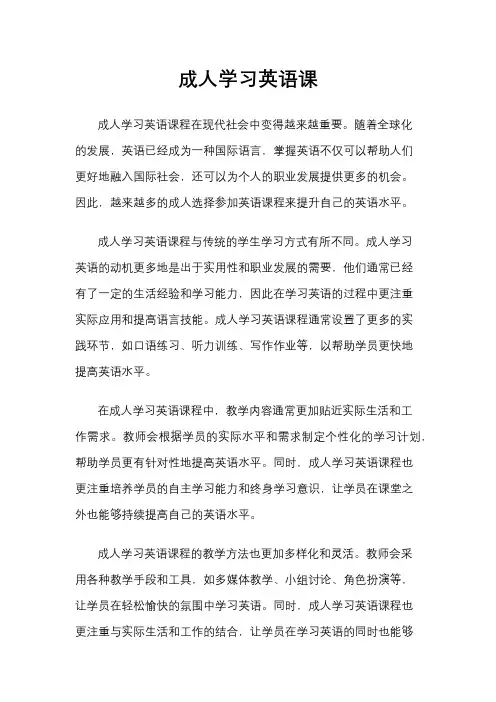 成人学习英语课

成人学习英语课程在现代社会中变得越来越重要。随着全球化的发展，英语已经成为一种国际语言，掌握英语不仅可以帮助人们更好地融入国际社会，还可以为个人的职业发展提供更多的机会。因此，越来越多的成人选择参加英语课程来提升自己的英语水平。

成人学习英语课程与传统的学生学习方式有所不同。成人学习英语的动机更多地是出于实用性和职业发展的需要，他们通常已经有了一定的生活经验和学习能力，因此在学习英语的过程中更注重实际应用和提高语言技能。成人学习英语课程通常设置了更多的实践环节，如口语练习、听力训练、写作作业等，以帮助学员更快地提高英语水平。

在成人学习英语课程中，教学内容通常更加贴近实际生活和工作需求。教师会根据学员的实际水平和需求制定个性化的学习计划，帮助学员更有针对性地提高英语水平。同时，成人学习英语课程也更注重培养学员的自主学习能力和终身学习意识，让学员在课堂之外也能够持续提高自己的英语水平。

成人学习英语课程的教学方法也更加多样化和灵活。教师会采用各种教学手段和工具，如多媒体教学、小组讨论、角色扮演等，让学员在轻松愉快的氛围中学习英语。同时，成人学习英语课程也更注重与实际生活和工作的结合，让学员在学习英语的同时也能够